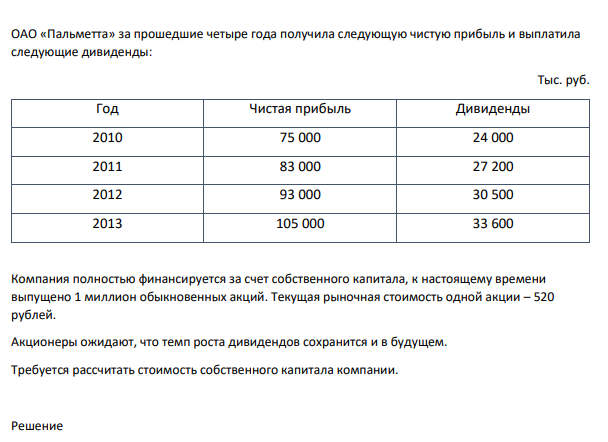 ОАО «Пальметта» за прошедшие четыре года получила следующую чистую прибыль и выплатила следующие дивиденды:

Тыс. руб.

| Год | Чистая прибыль | Дивиденды |
|---|---|---|
| 2010 | 75 000 | 24 000 |
| 2011 | 83 000 | 27 200 |
| 2012 | 93 000 | 30 500 |
| 2013 | 105 000 | 33 600 |

Компания полностью финансируется за счет собственного капитала, к настоящему времени выпущено 1 миллион обыкновенных акций. Текущая рыночная стоимость одной акции – 520 рублей.

Акционеры ожидают, что темп роста дивидендов сохранится и в будущем.

Требуется рассчитать стоимость собственного капитала компании.

Решение